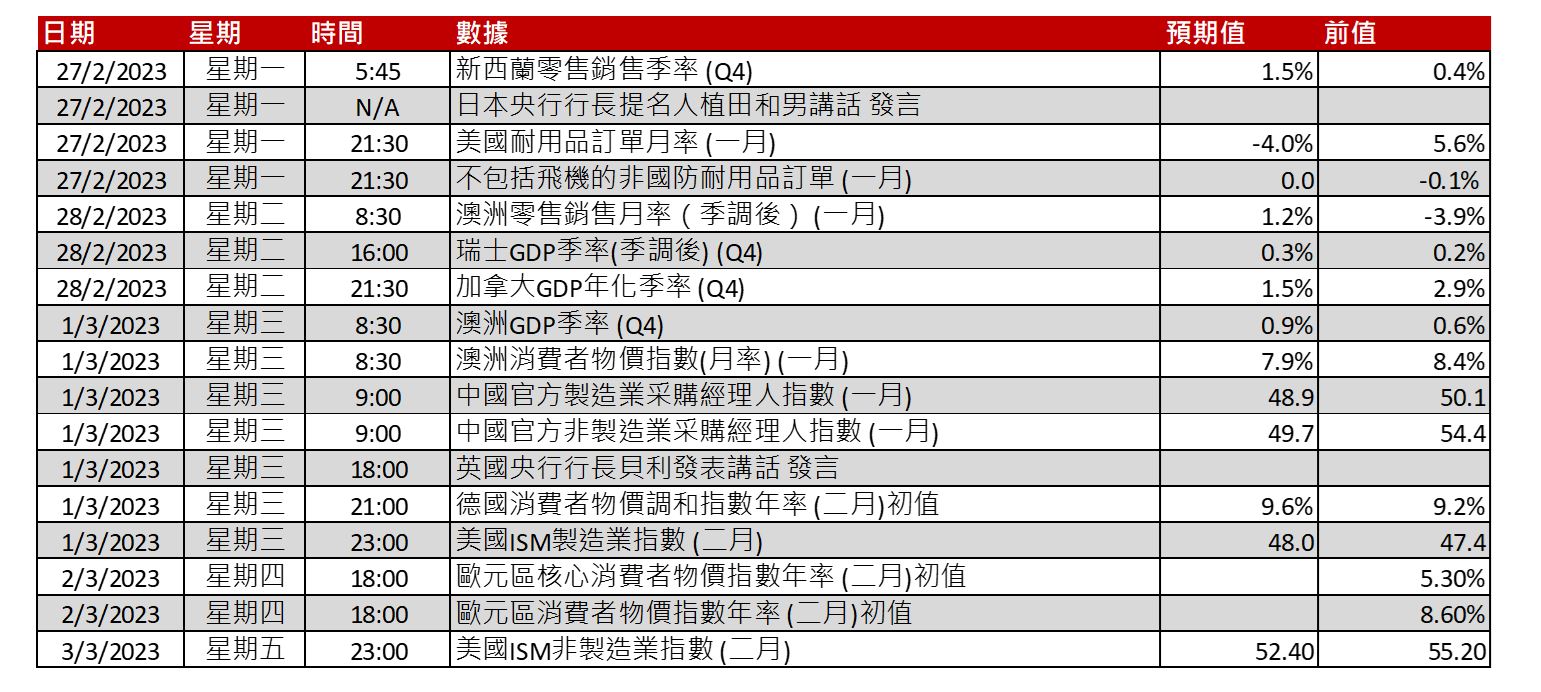 | 日期 | 星期 | 時間 | 數據 | 預期值 | 前值 |
|---|---|---|---|---|---|
| 27/2/2023 | 星期一 | 5:45 | 新西蘭零售銷售季率 (Q4) | 1.5% | 0.4% |
| 27/2/2023 | 星期一 | N/A | 日本央行行長提名人植田和男講話 發言 | | |
| 27/2/2023 | 星期一 | 21:30 | 美國耐用品訂單月率 (一月) | -4.0% | 5.6% |
| 27/2/2023 | 星期一 | 21:30 | 不包括飛機的非國防耐用品訂單 (一月) | 0.0 | -0.1% |
| 28/2/2023 | 星期二 | 8:30 | 澳洲零售銷售月率（季調後）(一月) | 1.2% | -3.9% |
| 28/2/2023 | 星期二 | 16:00 | 瑞士GDP季率(季調後) (Q4) | 0.3% | 0.2% |
| 28/2/2023 | 星期二 | 21:30 | 加拿大GDP年化季率 (Q4) | 1.5% | 2.9% |
| 1/3/2023 | 星期三 | 8:30 | 澳洲GDP季率 (Q4) | 0.9% | 0.6% |
| 1/3/2023 | 星期三 | 8:30 | 澳洲消費者物價指數(月率) (一月) | 7.9% | 8.4% |
| 1/3/2023 | 星期三 | 9:00 | 中國官方製造業采購經理人指數 (一月) | 48.9 | 50.1 |
| 1/3/2023 | 星期三 | 9:00 | 中國官方非製造業采購經理人指數 (一月) | 49.7 | 54.4 |
| 1/3/2023 | 星期三 | 18:00 | 英國央行行長貝利發表講話 發言 | | |
| 1/3/2023 | 星期三 | 21:00 | 德國消費者物價調和指數年率 (二月)初值 | 9.6% | 9.2% |
| 1/3/2023 | 星期三 | 23:00 | 美國ISM製造業指數 (二月) | 48.0 | 47.4 |
| 2/3/2023 | 星期四 | 18:00 | 歐元區核心消費者物價指數年率 (二月)初值 | | 5.30% |
| 2/3/2023 | 星期四 | 18:00 | 歐元區消費者物價指數年率 (二月)初值 | | 8.60% |
| 3/3/2023 | 星期五 | 23:00 | 美國ISM非製造業指數 (二月) | 52.40 | 55.20 |